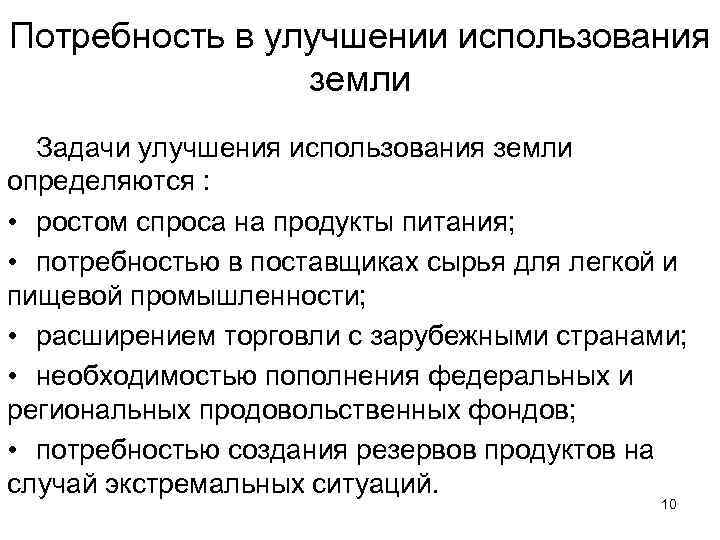 Потребность в улучшении использования земли

Задачи улучшения использования земли определяются :

• ростом спроса на продукты питания;

• потребностью в поставщиках сырья для легкой и пищевой промышленности;

• расширением торговли с зарубежными странами;

• необходимостью пополнения федеральных и региональных продовольственных фондов;

• потребностью создания резервов продуктов на случай экстремальных ситуаций.

10